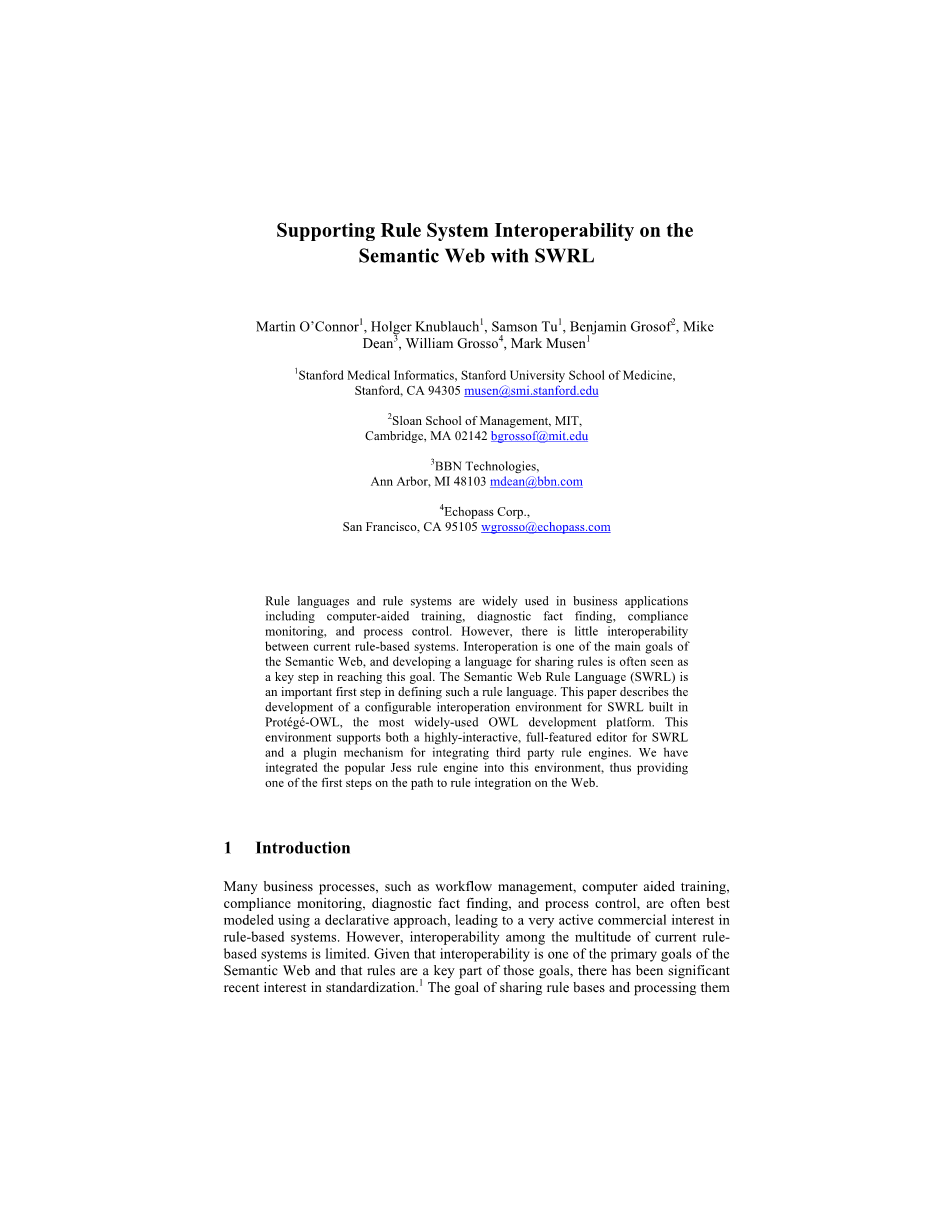 Supporting Rule System Interoperability on the Semantic Web with SWRL

Martin O'Connor$^1$, Holger Knublauch$^1$, Samson Tu$^1$, Benjamin Grosof$^2$, Mike Dean$^3$, William Grosso$^4$, Mark Musen$^1$

$^1$Stanford Medical Informatics, Stanford University School of Medicine, Stanford, CA 94305 musen@smi.stanford.edu

$^2$Sloan School of Management, MIT, Cambridge, MA 02142 bgrossof@mit.edu

$^3$BBN Technologies, Ann Arbor, MI 48103 mdean@bbn.com

$^4$Echopass Corp., San Francisco, CA 95105 wgrosso@echopass.com

Rule languages and rule systems are widely used in business applications including computer-aided training, diagnostic fact finding, compliance monitoring, and process control. However, there is little interoperability between current rule-based systems. Interoperation is one of the main goals of the Semantic Web, and developing a language for sharing rules is often seen as a key step in reaching this goal. The Semantic Web Rule Language (SWRL) is an important first step in defining such a rule language. This paper describes the development of a configurable interoperation environment for SWRL built in Protégé-OWL, the most widely-used OWL development platform. This environment supports both a highly-interactive, full-featured editor for SWRL and a plugin mechanism for integrating third party rule engines. We have integrated the popular Jess rule engine into this environment, thus providing one of the first steps on the path to rule integration on the Web.

1 Introduction

Many business processes, such as workflow management, computer aided training, compliance monitoring, diagnostic fact finding, and process control, are often best modeled using a declarative approach, leading to a very active commercial interest in rule-based systems. However, interoperability among the multitude of current rule-based systems is limited. Given that interoperability is one of the primary goals of the Semantic Web and that rules are a key part of those goals, there has been significant recent interest in standardization.$^1$ The goal of sharing rule bases and processing them